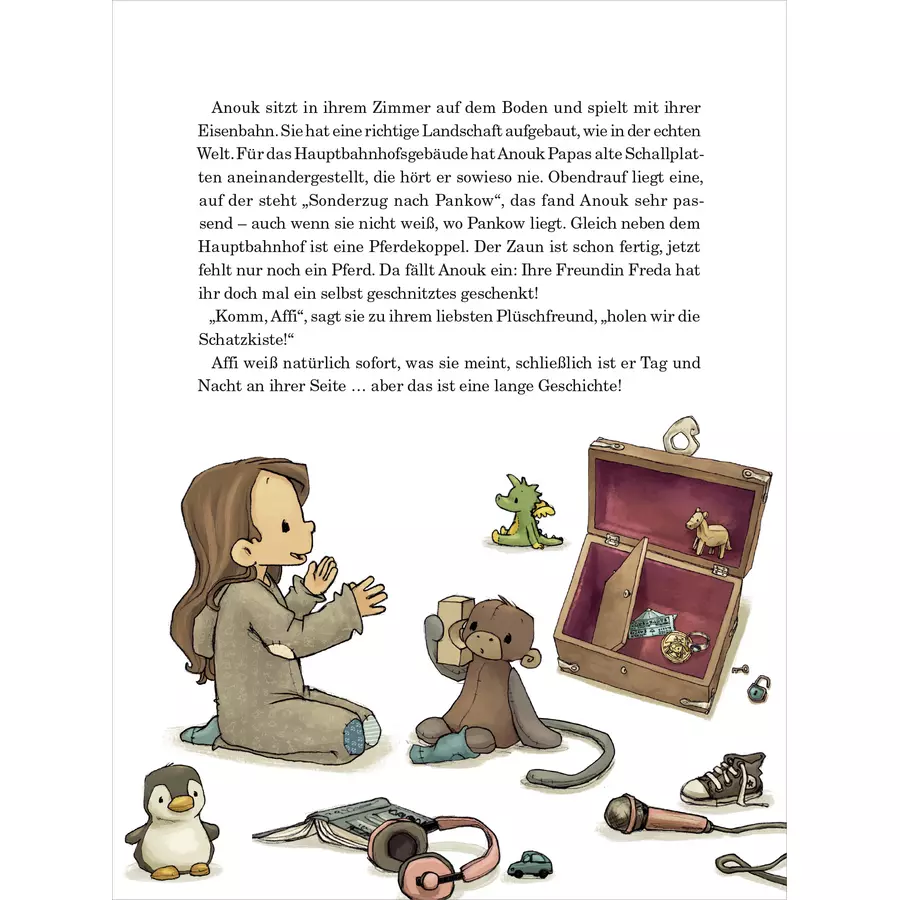 Anouk sitzt in ihrem Zimmer auf dem Boden und spielt mit ihrer Eisenbahn. Sie hat eine richtige Landschaft aufgebaut, wie in der echten Welt. Für das Hauptbahnhofsgebäude hat Anouk Papas alte Schallplatten aneinandergestellt, die hört er sowieso nie. Obendrauf liegt eine, auf der steht „Sonderzug nach Pankow“, das fand Anouk sehr passend – auch wenn sie nicht weiß, wo Pankow liegt. Gleich neben dem Hauptbahnhof ist eine Pferdekoppel. Der Zaun ist schon fertig, jetzt fehlt nur noch ein Pferd. Da fällt Anouk ein: Ihre Freundin Freda hat ihr doch mal ein selbst geschnitztes geschenkt!

„Komm, Affi“, sagt sie zu ihrem liebsten Plüschfreund, „holen wir die Schatzkiste!“

Affi weiß natürlich sofort, was sie meint, schließlich ist er Tag und Nacht an ihrer Seite … aber das ist eine lange Geschichte!